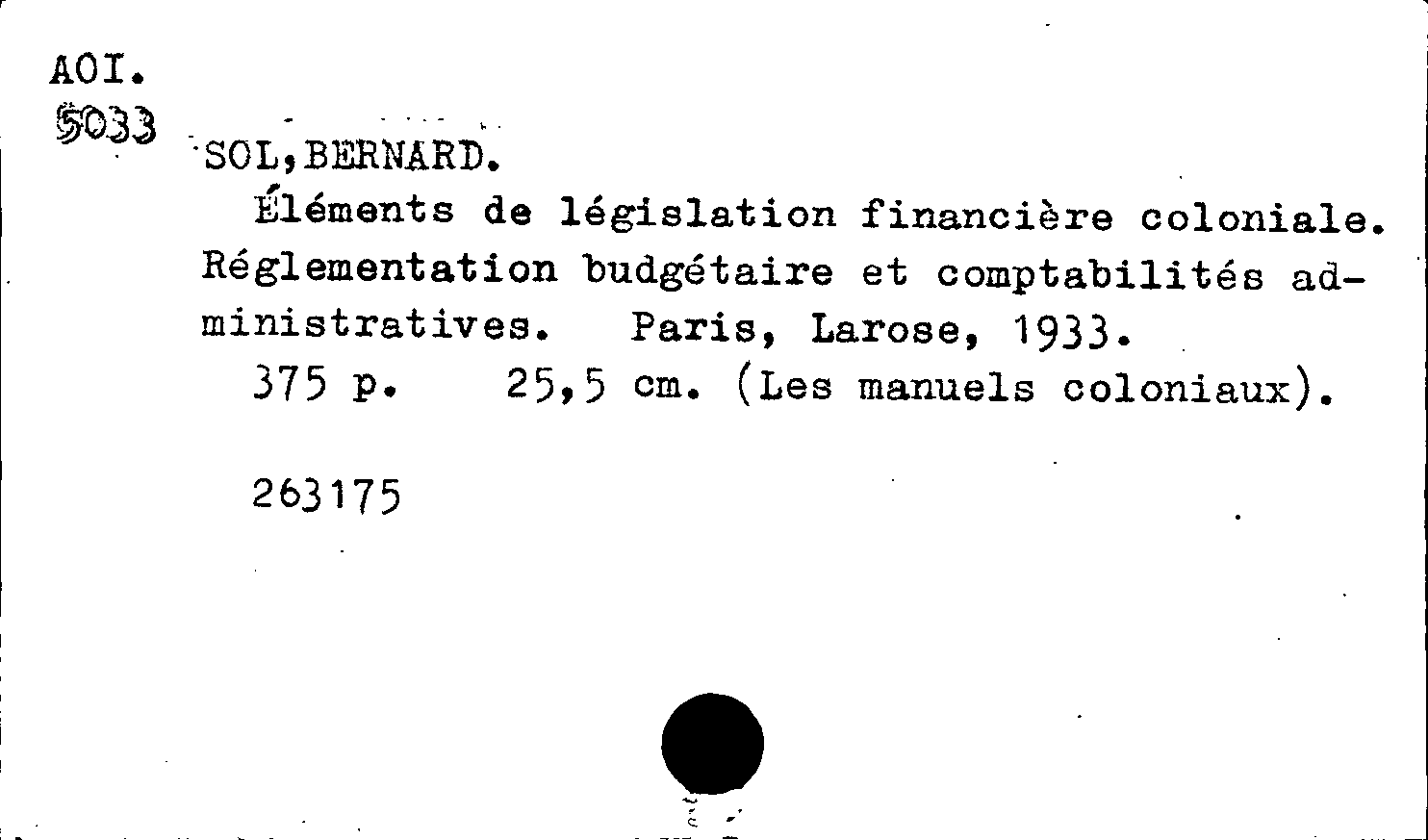 AOI.
5033

SOL,BERNARD.

Éléments de législation financière coloniale. Réglementation budgétaire et comptabilités administratives. Paris, Larose, 1933.

375 p. 25,5 cm. (Les manuels coloniaux).

263175